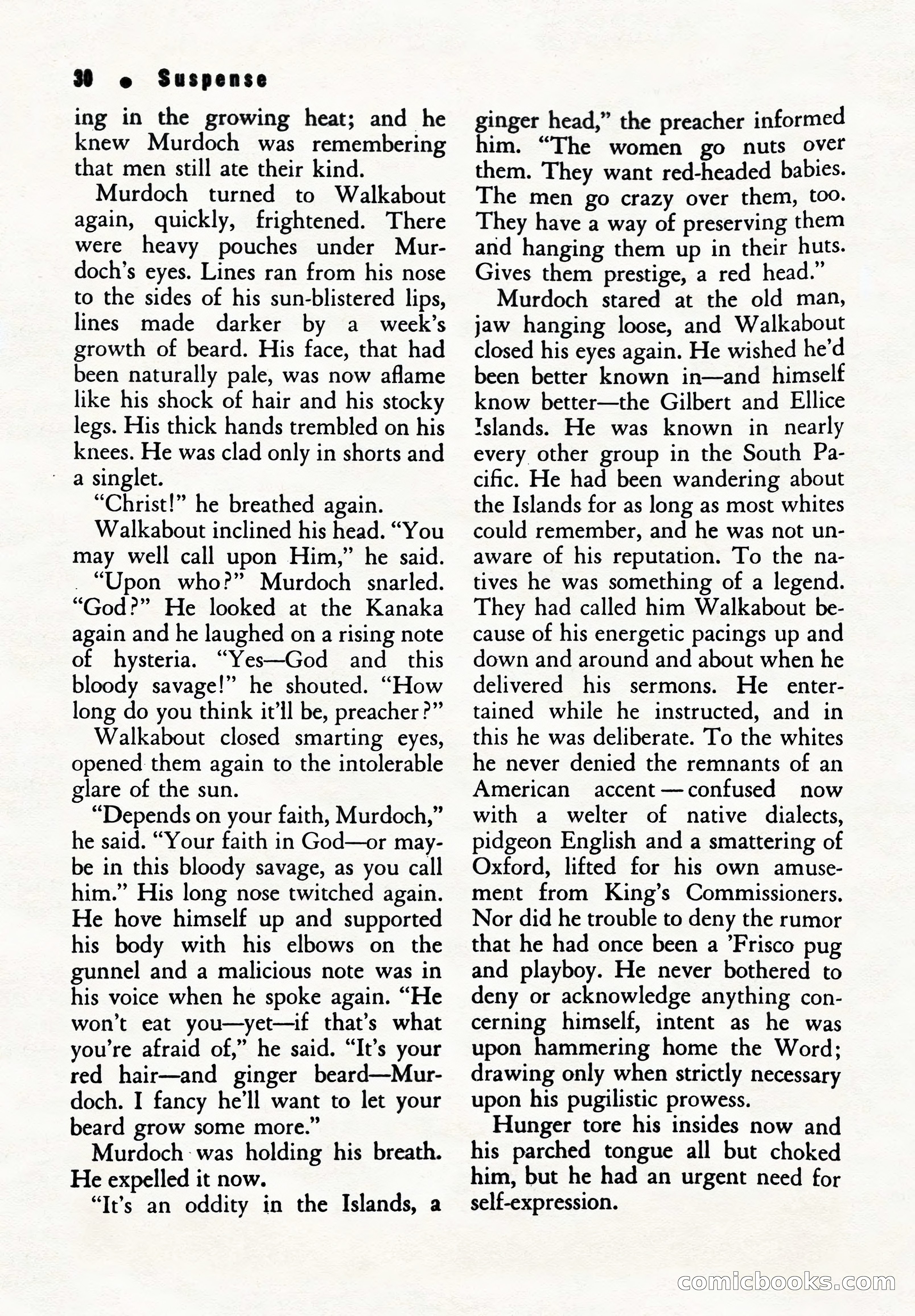 30 • Suspense

ing in the growing heat; and he knew Murdoch was remembering that men still ate their kind.

Murdoch turned to Walkabout again, quickly, frightened. There were heavy pouches under Murdoch's eyes. Lines ran from his nose to the sides of his sun-blistered lips, lines made darker by a week's growth of beard. His face, that had been naturally pale, was now aflame like his shock of hair and his stocky legs. His thick hands trembled on his knees. He was clad only in shorts and a singlet.

"Christ!" he breathed again.

Walkabout inclined his head. "You may well call upon Him," he said.

"Upon who?" Murdoch snarled. "God?" He looked at the Kanaka again and he laughed on a rising note of hysteria. "Yes—God and this bloody savage!" he shouted. "How long do you think it'll be, preacher?"

Walkabout closed smarting eyes, opened them again to the intolerable glare of the sun.

"Depends on your faith, Murdoch," he said. "Your faith in God—or maybe in this bloody savage, as you call him." His long nose twitched again. He hove himself up and supported his body with his elbows on the gunnel and a malicious note was in his voice when he spoke again. "He won't eat you—yet—if that's what you're afraid of," he said. "It's your red hair—and ginger beard—Murdoch. I fancy he'll want to let your beard grow some more."

Murdoch was holding his breath. He expelled it now.

"It's an oddity in the Islands, a ginger head," the preacher informed him. "The women go nuts over them. They want red-headed babies. The men go crazy over them, too. They have a way of preserving them and hanging them up in their huts. Gives them prestige, a red head."

Murdoch stared at the old man, jaw hanging loose, and Walkabout closed his eyes again. He wished he'd been better known in—and himself know better—the Gilbert and Ellice Islands. He was known in nearly every other group in the South Pacific. He had been wandering about the Islands for as long as most whites could remember, and he was not unaware of his reputation. To the natives he was something of a legend. They had called him Walkabout because of his energetic pacings up and down and around and about when he delivered his sermons. He entertained while he instructed, and in this he was deliberate. To the whites he never denied the remnants of an American accent — confused now with a welter of native dialects, pidgeon English and a smattering of Oxford, lifted for his own amusement from King's Commissioners. Nor did he trouble to deny the rumor that he had once been a 'Frisco pug and playboy. He never bothered to deny or acknowledge anything concerning himself, intent as he was upon hammering home the Word; drawing only when strictly necessary upon his pugilistic prowess.

Hunger tore his insides now and his parched tongue all but choked him, but he had an urgent need for self-expression.

comicbooks.com